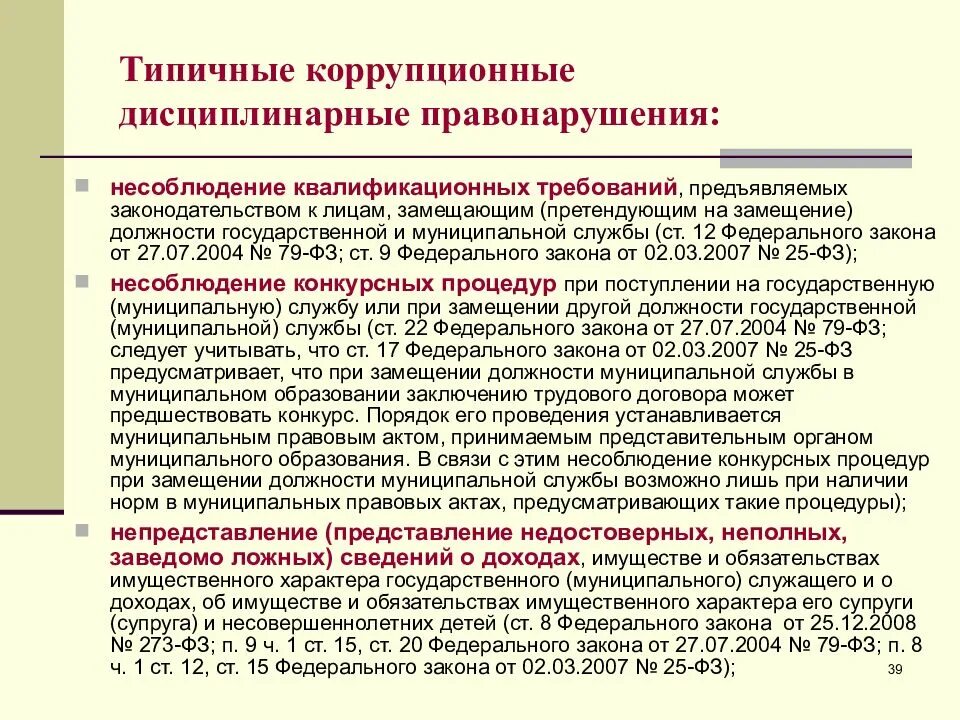 Типичные коррупционные дисциплинарные правонарушения:

несоблюдение квалификационных требований, предъявляемых законодательством к лицам, замещающим (претендующим на замещение) должности государственной и муниципальной службы (ст. 12 Федерального закона от 27.07.2004 № 79-ФЗ; ст. 9 Федерального закона от 02.03.2007 № 25-ФЗ);

несоблюдение конкурсных процедур при поступлении на государственную (муниципальную) службу или при замещении другой должности государственной (муниципальной) службы (ст. 22 Федерального закона от 27.07.2004 № 79-ФЗ; следует учитывать, что ст. 17 Федерального закона от 02.03.2007 № 25-ФЗ предусматривает, что при замещении должности муниципальной службы в муниципальном образовании заключению трудового договора может предшествовать конкурс. Порядок его проведения устанавливается муниципальным правовым актом, принимаемым представительным органом муниципального образования. В связи с этим несоблюдение конкурсных процедур при замещении должности муниципальной службы возможно лишь при наличии норм в муниципальных правовых актах, предусматривающих такие процедуры);

непредставление (представление недостоверных, неполных, заведомо ложных) сведений о доходах, имуществе и обязательствах имущественного характера государственного (муниципального) служащего и о доходах, об имуществе и обязательствах имущественного характера его супруги (супруга) и несовершеннолетних детей (ст. 8 Федерального закона от 25.12.2008 № 273-ФЗ; п. 9 ч. 1 ст. 15, ст. 20 Федерального закона от 27.07.2004 № 79-ФЗ; п. 8 ч. 1 ст. 12, ст. 15 Федерального закона от 02.03.2007 № 25-ФЗ);

39